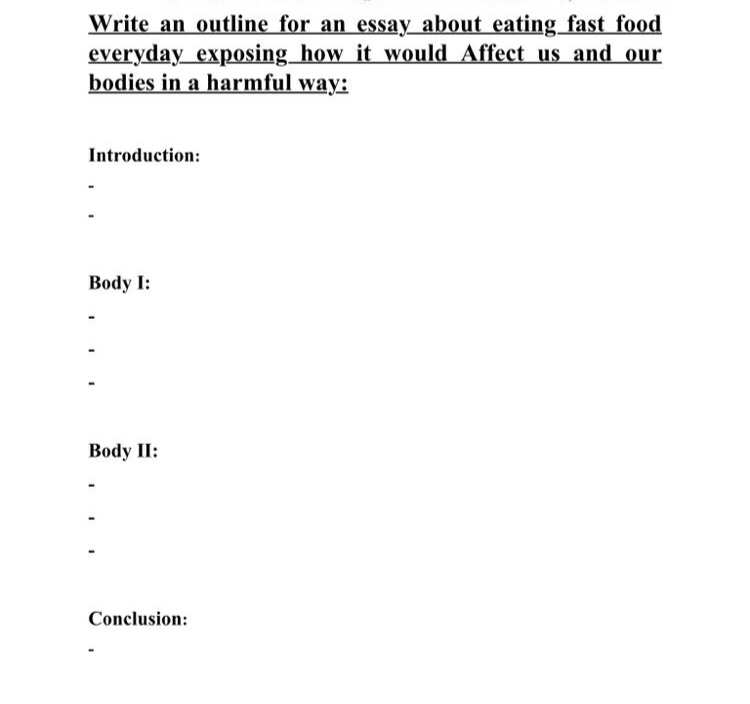 Write an outline for an essay about eating fast food everyday exposing how it would Affect us and our bodies in a harmful way:

Introduction:

-

-

Body I:

-

-

-

Body II:

-

-

-

Conclusion:

-